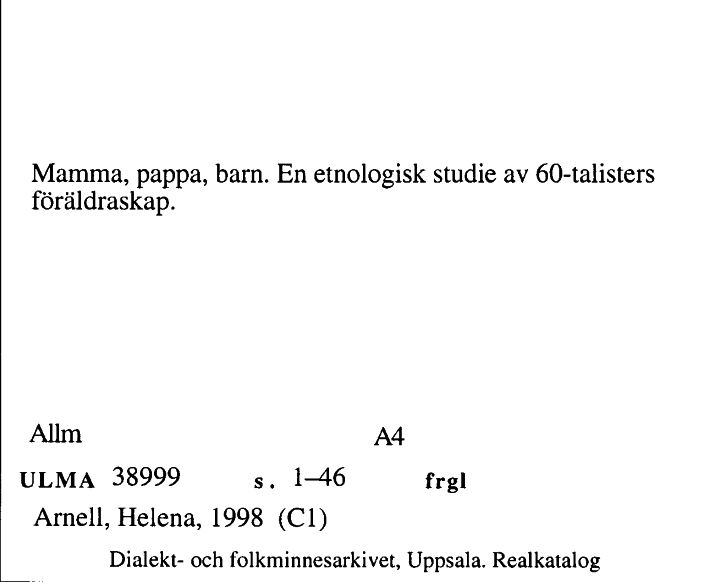 Mamma, pappa, barn. En etnologisk studie av 60-talisters föräldraskap.

Allm A4

ULMA 38999 s. 1–46 frgl

Arnell, Helena, 1998 (C1)

Dialekt- och folkminnesarkivet, Uppsala. Realkatalog